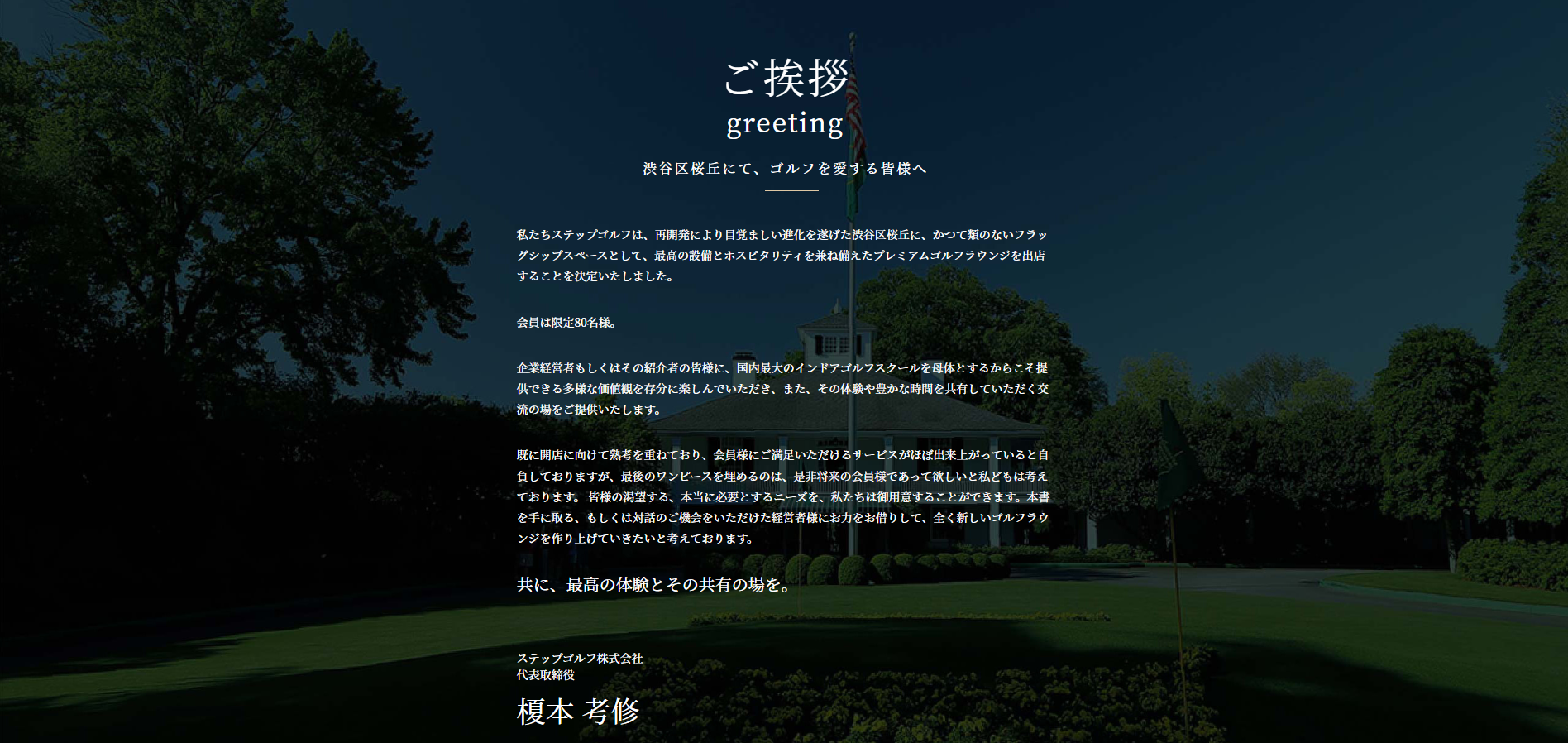 ご挨拶
greeting

渋谷区桜丘にて、ゴルフを愛する皆様へ

私たちステップゴルフは、再開発により目覚ましい進化を遂げた渋谷区桜丘に、かつて類のないフラッグシップスペースとして、最高の設備とホスピタリティを兼ね備えたプレミアムゴルフラウンジを出店することを決定いたしました。

会員は限定80名様。

企業経営者もしくはその紹介者の皆様に、国内最大のインドアゴルフスクールを母体とするからこそ提供できる多様な価値観を存分に楽しんでいただき、また、その体験や豊かな時間を共有していただく交流の場をご提供いたします。

既に開店に向けて熟考を重ねており、会員様にご満足いただけるサービスがほぼ出来上がっていると自負しておりますが、最後のワンピースを埋めるのは、是非将来の会員様であって欲しいと私どもは考えております。皆様の渇望する、本当に必要とするニーズを、私たちは御用意することができます。本書を手に取る、もしくは対話のご機会をいただけた経営者様にお力をお借りして、全く新しいゴルフラウンジを作り上げていきたいと考えております。

共に、最高の体験とその共有の場を。

ステップゴルフ株式会社
代表取締役
榎本 考修